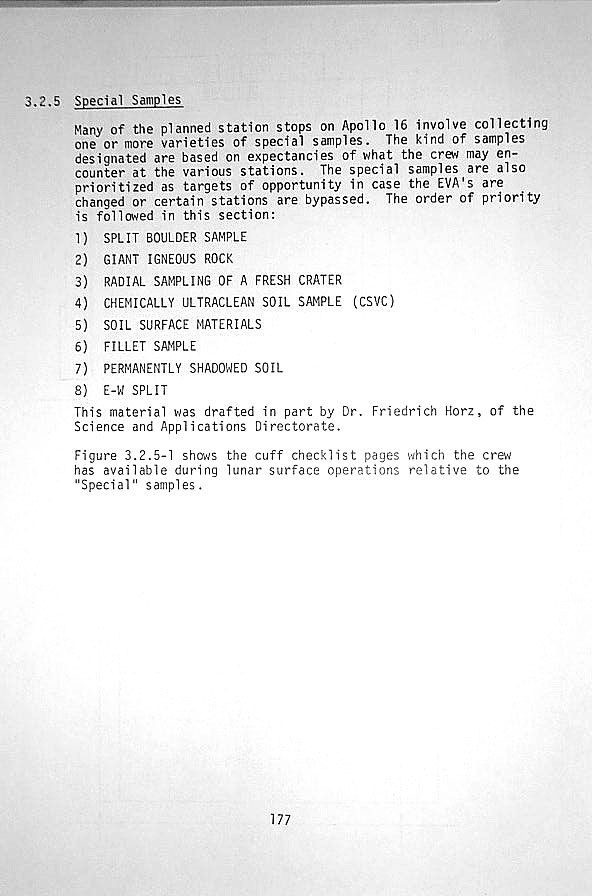 3.2.5 Special Samples

Many of the planned station stops on Apollo 16 involve collecting one or more varieties of special samples. The kind of samples designated are based on expectancies of what the crew may encounter at the various stations. The special samples are also prioritized as targets of opportunity in case the EVA's are changed or certain stations are bypassed. The order of priority is followed in this section:

1) SPLIT BOULDER SAMPLE
2) GIANT IGNEOUS ROCK
3) RADIAL SAMPLING OF A FRESH CRATER
4) CHEMICALLY ULTRACLEAN SOIL SAMPLE (CSVC)
5) SOIL SURFACE MATERIALS
6) FILLET SAMPLE
7) PERMANENTLY SHADOWED SOIL
8) E-W SPLIT

This material was drafted in part by Dr. Friedrich Horz, of the Science and Applications Directorate.

Figure 3.2.5-1 shows the cuff checklist pages which the crew has available during lunar surface operations relative to the "Special" samples.

177